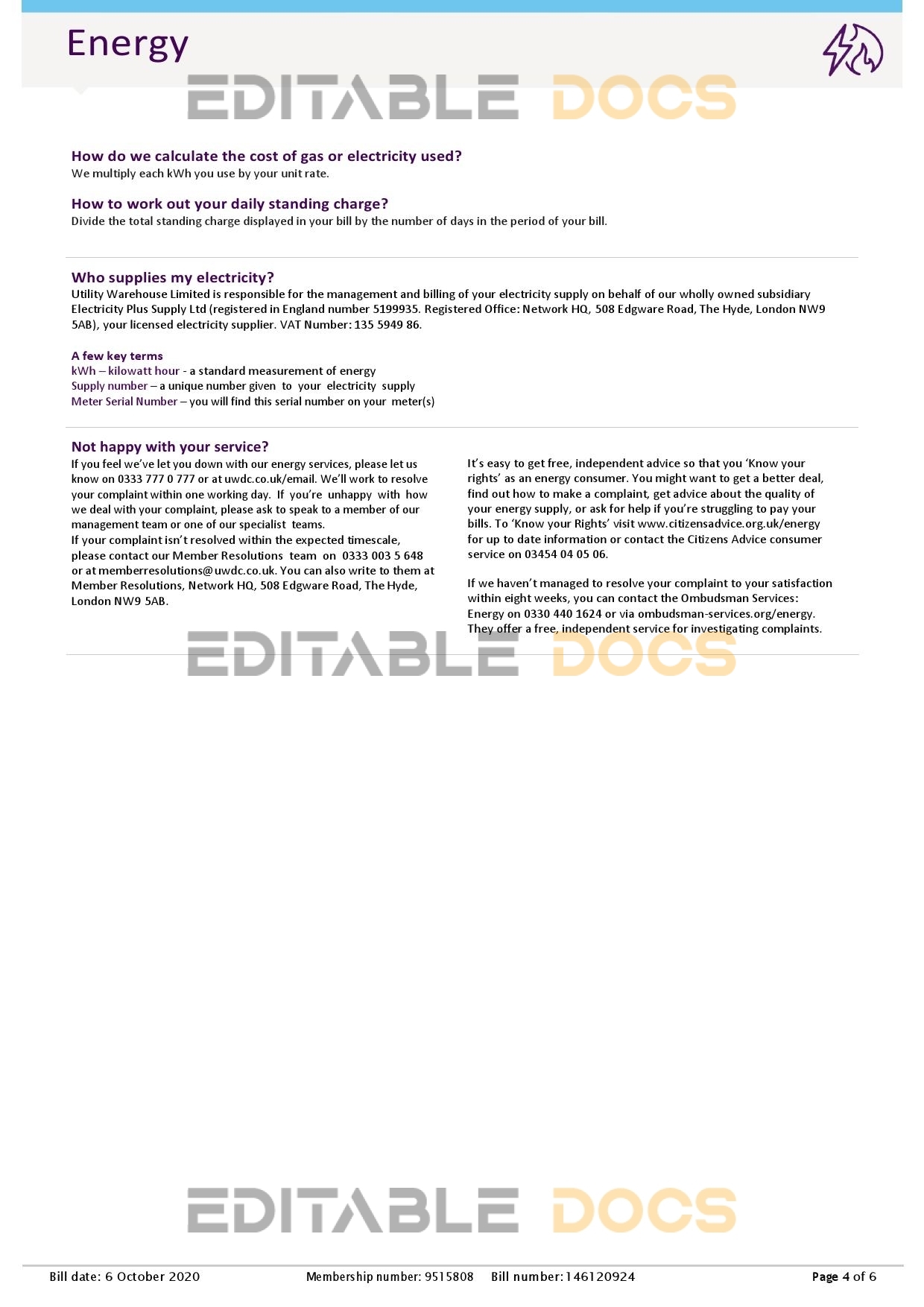 Energy

EDITABLE DOCS

How do we calculate the cost of gas or electricity used?
We multiply each kWh you use by your unit rate.

How to work out your daily standing charge?
Divide the total standing charge displayed in your bill by the number of days in the period of your bill.

Who supplies my electricity?
Utility Warehouse Limited is responsible for the management and billing of your electricity supply on behalf of our wholly owned subsidiary Electricity Plus Supply Ltd (registered in England number 5199935. Registered Office: Network HQ, 508 Edgware Road, The Hyde, London NW9 5AB), your licensed electricity supplier. VAT Number: 135 5949 86.

A few key terms
kWh – kilowatt hour - a standard measurement of energy
Supply number – a unique number given to your electricity supply
Meter Serial Number – you will find this serial number on your meter(s)

Not happy with your service?
If you feel we've let you down with our energy services, please let us know on 0333 777 0 777 or at uwdc.co.uk/email. We'll work to resolve your complaint within one working day. If you're unhappy with how we deal with your complaint, please ask to speak to a member of our management team or one of our specialist teams.
If your complaint isn't resolved within the expected timescale, please contact our Member Resolutions team on 0333 003 5 648 or at memberresolutions@uwdc.co.uk. You can also write to them at Member Resolutions, Network HQ, 508 Edgware Road, The Hyde, London NW9 5AB.

It's easy to get free, independent advice so that you 'Know your rights' as an energy consumer. You might want to get a better deal, find out how to make a complaint, get advice about the quality of your energy supply, or ask for help if you're struggling to pay your bills. To 'Know your Rights' visit www.citizensadvice.org.uk/energy for up to date information or contact the Citizens Advice consumer service on 03454 04 05 06.

If we haven't managed to resolve your complaint to your satisfaction within eight weeks, you can contact the Ombudsman Services: Energy on 0330 440 1624 or via ombudsman-services.org/energy. They offer a free, independent service for investigating complaints.

EDITABLE DOCS

EDITABLE DOCS

Bill date: 6 October 2020 Membership number: 9515808 Bill number: 146120924 Page 4 of 6